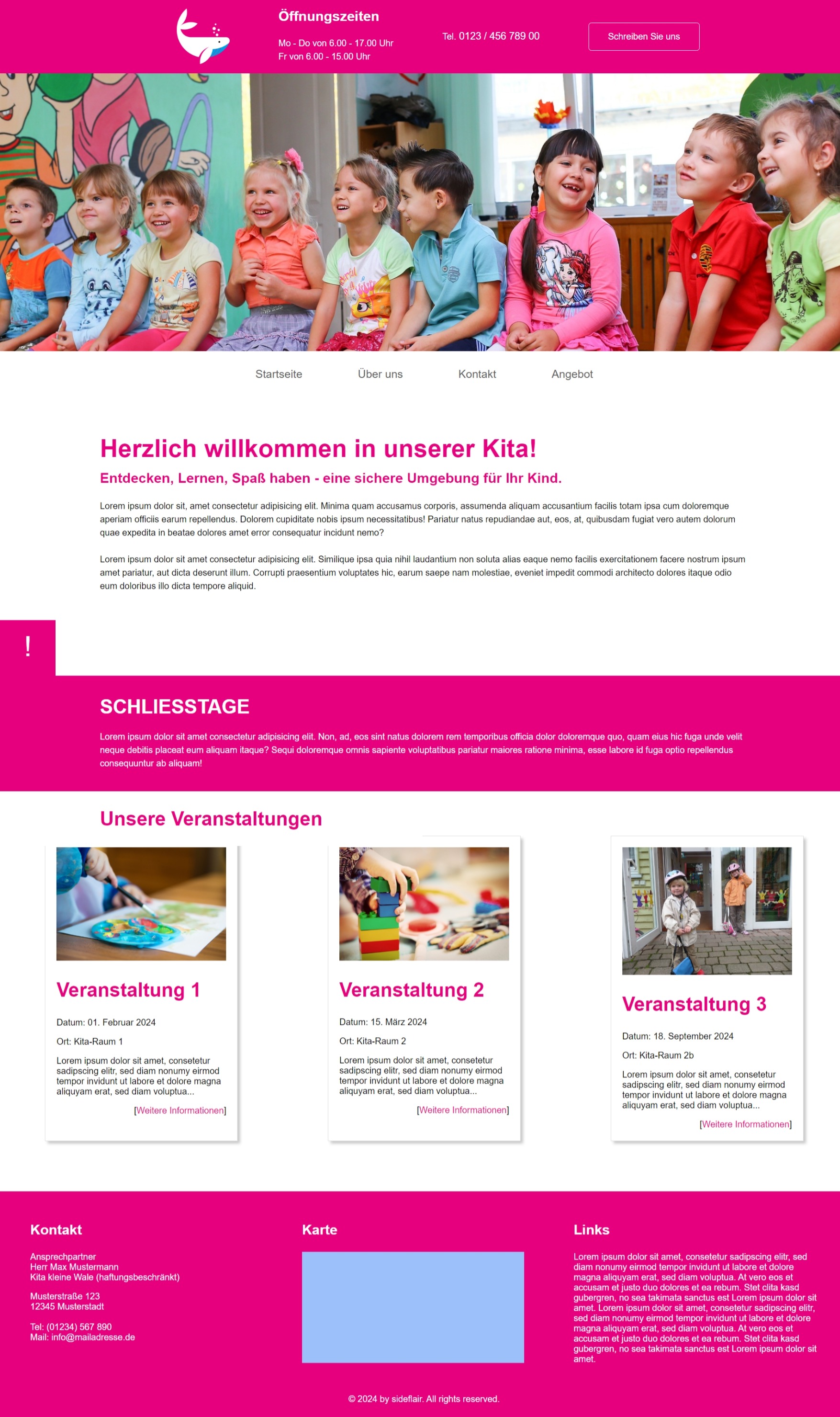 Öffnungszeiten

Mo - Do von 6.00 - 17.00 Uhr
Fr von 6.00 - 15.00 Uhr

Tel. 0123 / 456 789 00

Schreiben Sie uns

Startseite Über uns Kontakt Angebot

Herzlich willkommen in unserer Kita!

Entdecken, Lernen, Spaß haben - eine sichere Umgebung für Ihr Kind.

Lorem ipsum dolor sit, amet consectetur adipisicing elit. Minima quam accusamus corporis, assumenda aliquam accusantium facilis totam ipsa cum doloremque aperiam officiis earum repellendus. Dolorem cupiditate nobis ipsum necessitatibus! Pariatur natus repudiandae aut, eos, at, quibusdam fugiat vero autem dolorum quae expedita in beatae dolores amet error consequatur incidunt nemo?

Lorem ipsum dolor sit amet consectetur adipisicing elit. Similique ipsa quia nihil laudantium non soluta alias eaque nemo facilis exercitationem facere nostrum ipsum amet pariatur, aut dicta deserunt illum. Corrupti praesentium voluptates hic, earum saepe nam molestiae, eveniet impedit commodi architecto dolores itaque odio eum doloribus illo dicta tempore aliquid.

!

SCHLIESSTAGE

Lorem ipsum dolor sit amet consectetur adipisicing elit. Non, ad, eos sint natus dolorem rem temporibus officia dolor doloremque quo, quam eius hic fuga unde velit neque debitis placeat eum aliquam itaque? Sequi doloremque omnis sapiente voluptatibus pariatur maiores ratione minima, esse labore id fuga optio repellendus consequuntur ab aliquam!

Unsere Veranstaltungen

Veranstaltung 1

Datum: 01. Februar 2024

Ort: Kita-Raum 1

Lorem ipsum dolor sit amet, consetetur sadipscing elitr, sed diam nonumy eirmod tempor invidunt ut labore et dolore magna aliquyam erat, sed diam voluptua...

[Weitere Informationen]

Veranstaltung 2

Datum: 15. März 2024

Ort: Kita-Raum 2

Lorem ipsum dolor sit amet, consetetur sadipscing elitr, sed diam nonumy eirmod tempor invidunt ut labore et dolore magna aliquyam erat, sed diam voluptua...

[Weitere Informationen]

Veranstaltung 3

Datum: 18. September 2024

Ort: Kita-Raum 2b

Lorem ipsum dolor sit amet, consetetur sadipscing elitr, sed diam nonumy eirmod tempor invidunt ut labore et dolore magna aliquyam erat, sed diam voluptua...

[Weitere Informationen]

Kontakt

Ansprechpartner
Herr Max Mustermann
Kita kleine Wale (haftungsbeschränkt)

Musterstraße 123
12345 Musterstadt

Tel: (01234) 567 890
Mail: info@mailadresse.de

Karte

Links

Lorem ipsum dolor sit amet, consetetur sadipscing elitr, sed diam nonumy eirmod tempor invidunt ut labore et dolore magna aliquyam erat, sed diam voluptua. At vero eos et accusam et justo duo dolores et ea rebum. Stet clita kasd gubergren, no sea takimata sanctus est Lorem ipsum dolor sit amet. Lorem ipsum dolor sit amet, consetetur sadipscing elitr, sed diam nonumy eirmod tempor invidunt ut labore et dolore magna aliquyam erat, sed diam voluptua. At vero eos et accusam et justo duo dolores et ea rebum. Stet clita kasd gubergren, no sea takimata sanctus est Lorem ipsum dolor sit amet.

© 2024 by sideflair. All rights reserved.